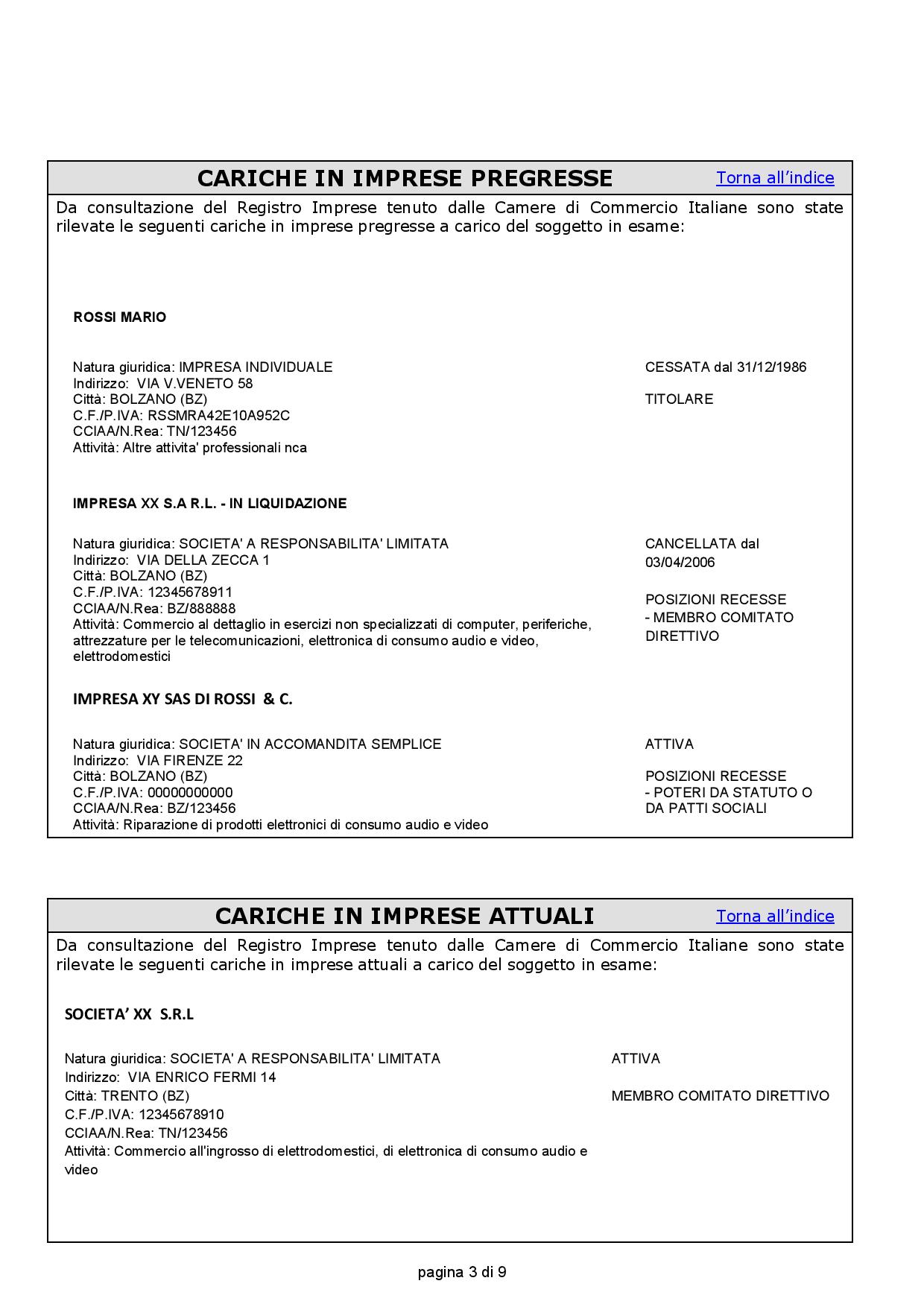 CARICHE IN IMPRESE PREGRESSE

Torna all'indice

Da consultazione del Registro Imprese tenuto dalle Camere di Commercio Italiane sono state rilevate le seguenti cariche in imprese pregresse a carico del soggetto in esame:

ROSSI MARIO

Natura giuridica: IMPRESA INDIVIDUALE
Indirizzo: VIA V.VENETO 58
Città: BOLZANO (BZ)
C.F./P.IVA: RSSMRA42E10A952C
CCIAA/N.Rea: TN/123456
Attività: Altre attivita' professionali nca

CESSATA dal 31/12/1986

TITOLARE

IMPRESA XX S.A R.L. - IN LIQUIDAZIONE

Natura giuridica: SOCIETA' A RESPONSABILITA' LIMITATA
Indirizzo: VIA DELLA ZECCA 1
Città: BOLZANO (BZ)
C.F./P.IVA: 12345678911
CCIAA/N.Rea: BZ/888888
Attività: Commercio al dettaglio in esercizi non specializzati di computer, periferiche, attrezzature per le telecomunicazioni, elettronica di consumo audio e video, elettrodomestici

CANCELLATA dal 03/04/2006

POSIZIONI RECESSE
- MEMBRO COMITATO DIRETTIVO

IMPRESA XY SAS DI ROSSI & C.

Natura giuridica: SOCIETA' IN ACCOMANDITA SEMPLICE
Indirizzo: VIA FIRENZE 22
Città: BOLZANO (BZ)
C.F./P.IVA: 00000000000
CCIAA/N.Rea: BZ/123456
Attività: Riparazione di prodotti elettronici di consumo audio e video

ATTIVA

POSIZIONI RECESSE
- POTERI DA STATUTO O DA PATTI SOCIALI

CARICHE IN IMPRESE ATTUALI

Torna all'indice

Da consultazione del Registro Imprese tenuto dalle Camere di Commercio Italiane sono state rilevate le seguenti cariche in imprese attuali a carico del soggetto in esame:

SOCIETA' XX S.R.L

Natura giuridica: SOCIETA' A RESPONSABILITA' LIMITATA
Indirizzo: VIA ENRICO FERMI 14
Città: TRENTO (BZ)
C.F./P.IVA: 12345678910
CCIAA/N.Rea: TN/123456
Attività: Commercio all'ingrosso di elettrodomestici, di elettronica di consumo audio e video

ATTIVA

MEMBRO COMITATO DIRETTIVO

pagina 3 di 9